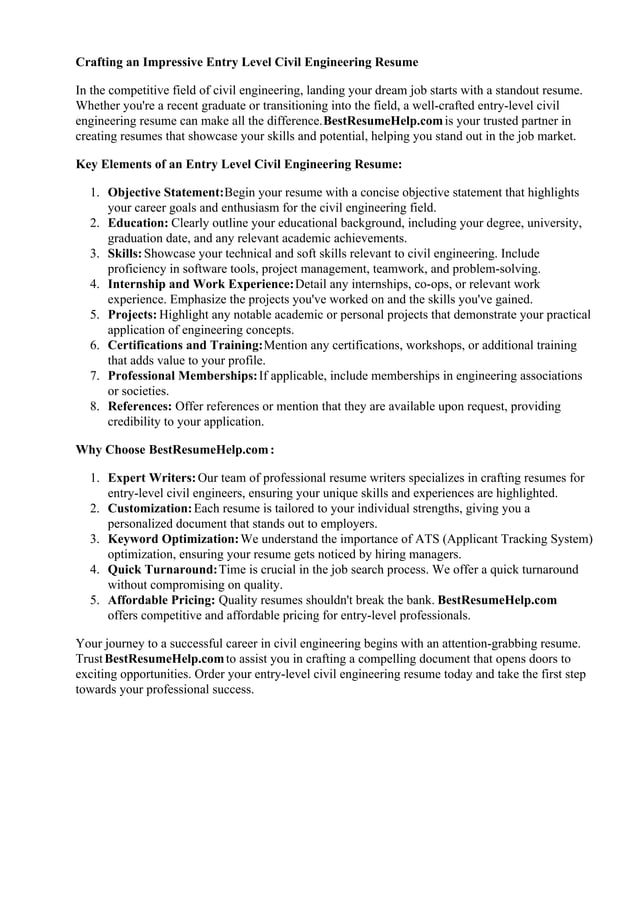 Crafting an Impressive Entry Level Civil Engineering Resume

In the competitive field of civil engineering, landing your dream job starts with a standout resume. Whether you're a recent graduate or transitioning into the field, a well-crafted entry-level civil engineering resume can make all the difference. BestResumeHelp.com is your trusted partner in creating resumes that showcase your skills and potential, helping you stand out in the job market.

Key Elements of an Entry Level Civil Engineering Resume:

1. Objective Statement: Begin your resume with a concise objective statement that highlights your career goals and enthusiasm for the civil engineering field.
2. Education: Clearly outline your educational background, including your degree, university, graduation date, and any relevant academic achievements.
3. Skills: Showcase your technical and soft skills relevant to civil engineering. Include proficiency in software tools, project management, teamwork, and problem-solving.
4. Internship and Work Experience: Detail any internships, co-ops, or relevant work experience. Emphasize the projects you've worked on and the skills you've gained.
5. Projects: Highlight any notable academic or personal projects that demonstrate your practical application of engineering concepts.
6. Certifications and Training: Mention any certifications, workshops, or additional training that adds value to your profile.
7. Professional Memberships: If applicable, include memberships in engineering associations or societies.
8. References: Offer references or mention that they are available upon request, providing credibility to your application.

Why Choose BestResumeHelp.com:

1. Expert Writers: Our team of professional resume writers specializes in crafting resumes for entry-level civil engineers, ensuring your unique skills and experiences are highlighted.
2. Customization: Each resume is tailored to your individual strengths, giving you a personalized document that stands out to employers.
3. Keyword Optimization: We understand the importance of ATS (Applicant Tracking System) optimization, ensuring your resume gets noticed by hiring managers.
4. Quick Turnaround: Time is crucial in the job search process. We offer a quick turnaround without compromising on quality.
5. Affordable Pricing: Quality resumes shouldn't break the bank. BestResumeHelp.com offers competitive and affordable pricing for entry-level professionals.

Your journey to a successful career in civil engineering begins with an attention-grabbing resume. Trust BestResumeHelp.com to assist you in crafting a compelling document that opens doors to exciting opportunities. Order your entry-level civil engineering resume today and take the first step towards your professional success.